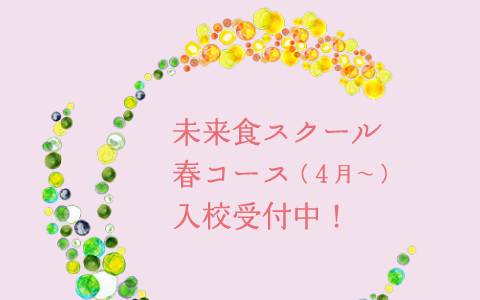 未来食スクール
春コース（4月~）
入校受付中！